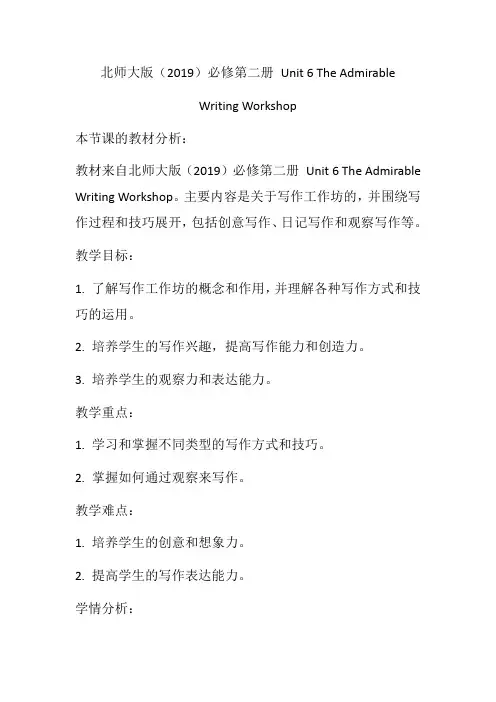 北师大版（2019）必修第二册 Unit 6 The Admirable

Writing Workshop

本节课的教材分析：

教材来自北师大版（2019）必修第二册 Unit 6 The Admirable Writing Workshop。主要内容是关于写作工作坊的，并围绕写作过程和技巧展开，包括创意写作、日记写作和观察写作等。

教学目标：

1. 了解写作工作坊的概念和作用，并理解各种写作方式和技巧的运用。

2. 培养学生的写作兴趣，提高写作能力和创造力。

3. 培养学生的观察力和表达能力。

教学重点：

1. 学习和掌握不同类型的写作方式和技巧。

2. 掌握如何通过观察来写作。

教学难点：

1. 培养学生的创意和想象力。

2. 提高学生的写作表达能力。

学情分析：